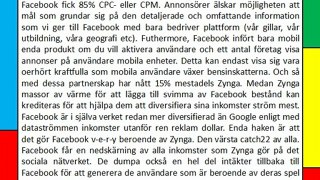 Facebook fick 85% CPC- eller CPM. Annonsörer älskar möjligheten att mål som grundar sig på den detaljerade och omfattande information som vi ger till Facebook med bara bedriver plattform (vår gillar, vår utbildning, våra geografi etc). Futhermore, Facebook infört bara mobil enda produkt om du vill aktivera användare och ett antal företag visa annonser på användare mobila enheter. Detta kan endast visa sig vara oerhört kraftfulla som mobila användare växer bensinskatterna. Och så med dessa partnerskap har nått 15% mestadels Zynga. Medan Zynga massor av värme för att lägga till svimma av Facebook bestånd kan krediteras för att hjälpa dem att diversifiera sina inkomster ström mest. Facebook är i själva verket redan mer diversifierad än Google enligt med dataströmmen inkomster utanför ren reklam dollar. Enda haken är att det gör Facebook v-e-r-y beroende av Zynga. Den värsta catch22 av alla. Facebook får en nedskärning av alla inkomster som Zynga gör på det sociala nätverket. De dumpa också en hel del intäkter tillbaka till Facebook för att generera de användare som är beroende av deras spel